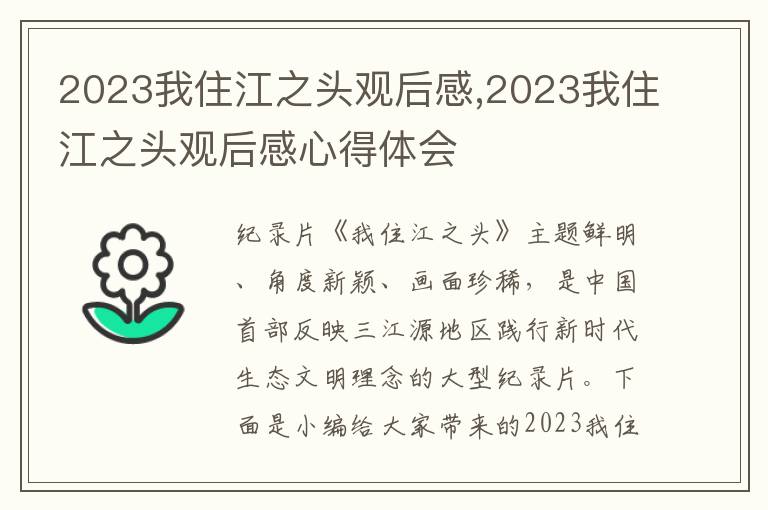 2023我住江之头观后感,2023我住江之头观后感心得体会

纪录片《我住江之头》主题鲜明、角度新颖、画面珍稀，是中国首部反映三江源地区践行新时代生态文明理念的大型纪录片。下面是小编给大家带来的2023我住